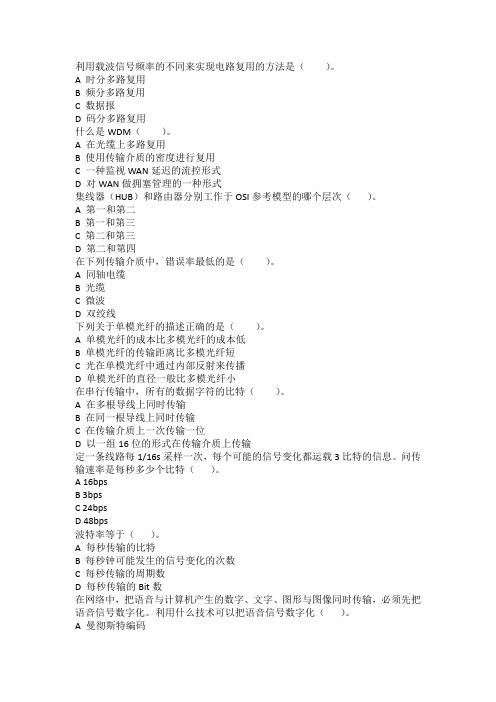 利用载波信号频率的不同来实现电路复用的方法是（　　）。
A 时分多路复用
B 频分多路复用
C 数据报
D 码分多路复用
什么是 WDM（　　）。
A 在光缆上多路复用
B 使用传输介质的密度进行复用
C 一种监视 WAN 延迟的流控形式
D 对 WAN 做拥塞管理的一种形式
集线器（HUB）和路由器分别工作于 OSI 参考模型的哪个层次（　　）。
A 第一和第二
B 第一和第三
C 第二和第三
D 第二和第四
在下列传输介质中，错误率最低的是（　　）。
A 同轴电缆
B 光缆
C 微波
D 双绞线
下列关于单模光纤的描述正确的是（　　）。
A 单模光纤的成本比多模光纤的成本低
B 单模光纤的传输距离比多模光纤短
C 光在单模光纤中通过内部反射来传播
D 单模光纤的直径一般比多模光纤小
在串行传输中，所有的数据字符的比特（　　）。
A 在多根导线上同时传输
B 在同一根导线上同时传输
C 在传输介质上一次传输一位
D 以一组 16 位的形式在传输介质上传输
定一条线路每 1/16s 采样一次，每个可能的信号变化都运载 3 比特的信息。问传输速率是每秒多少个比特（　　）。
A 16bps
B 3bps
C 24bps
D 48bps
波特率等于（　　）。
A 每秒传输的比特
B 每秒钟可能发生的信号变化的次数
C 每秒传输的周期数
D 每秒传输的 Bit 数
在网络中，把语音与计算机产生的数字、文字、图形与图像同时传输，必须先把语音信号数字化。利用什么技术可以把语音信号数字化（　　）。
A 曼彻斯特编码